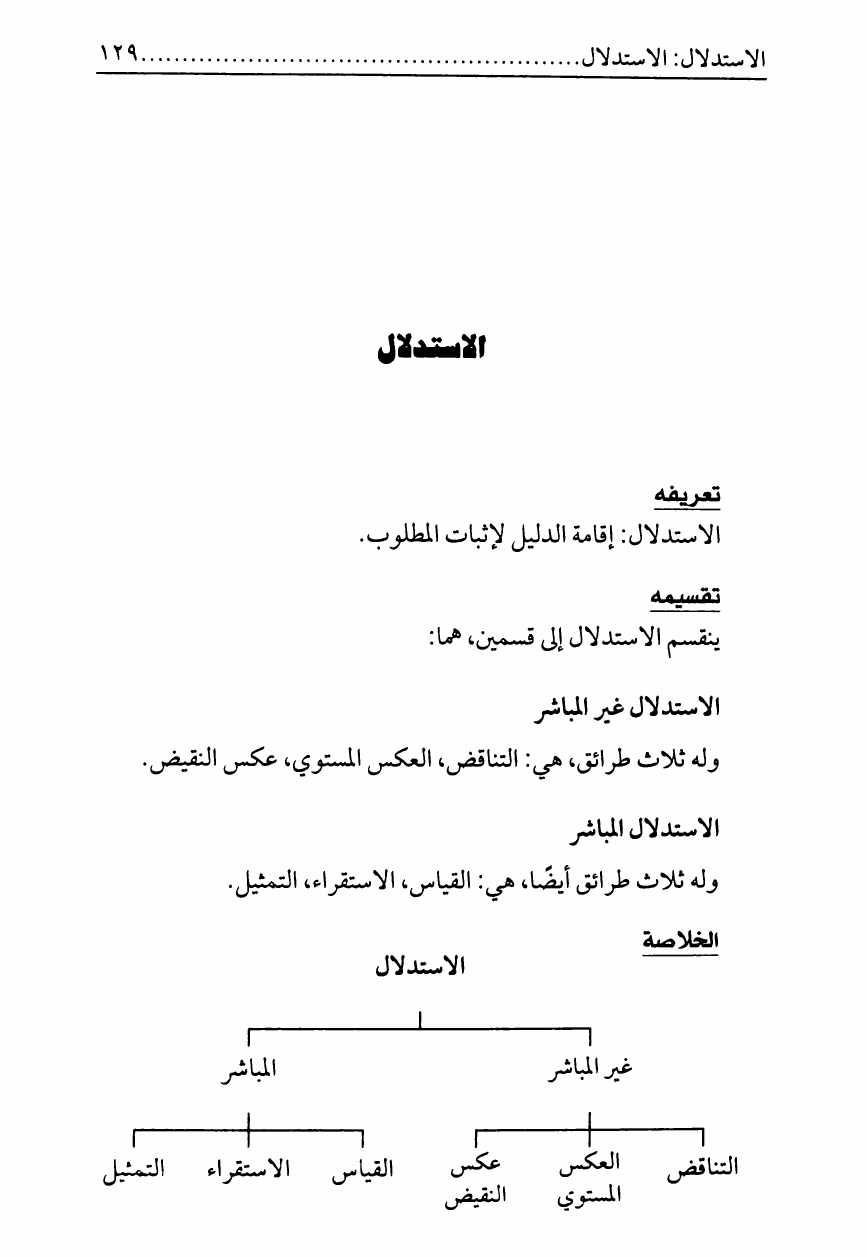 الاستدلال: الاستدلال.......................................................١٢٩

الاستدلال

تعريفه
الاستدلال: إقامة الدليل لإثبات المطلوب.

تقسيمه
ينقسم الاستدلال إلى قسمين، هما:

الاستدلال غير المباشر
وله ثلاث طرائق، هي: التناقض، العكس المستوي، عكس النقيض.

الاستدلال المباشر
وله ثلاث طرائق أيضًا، هي: القياس، الاستقراء، التمثيل.

الخلاصة

الاستدلال

غير المباشر
المباشر

التناقض
العكس المستوي
عكس النقيض
القياس
الاستقراء
التمثيل